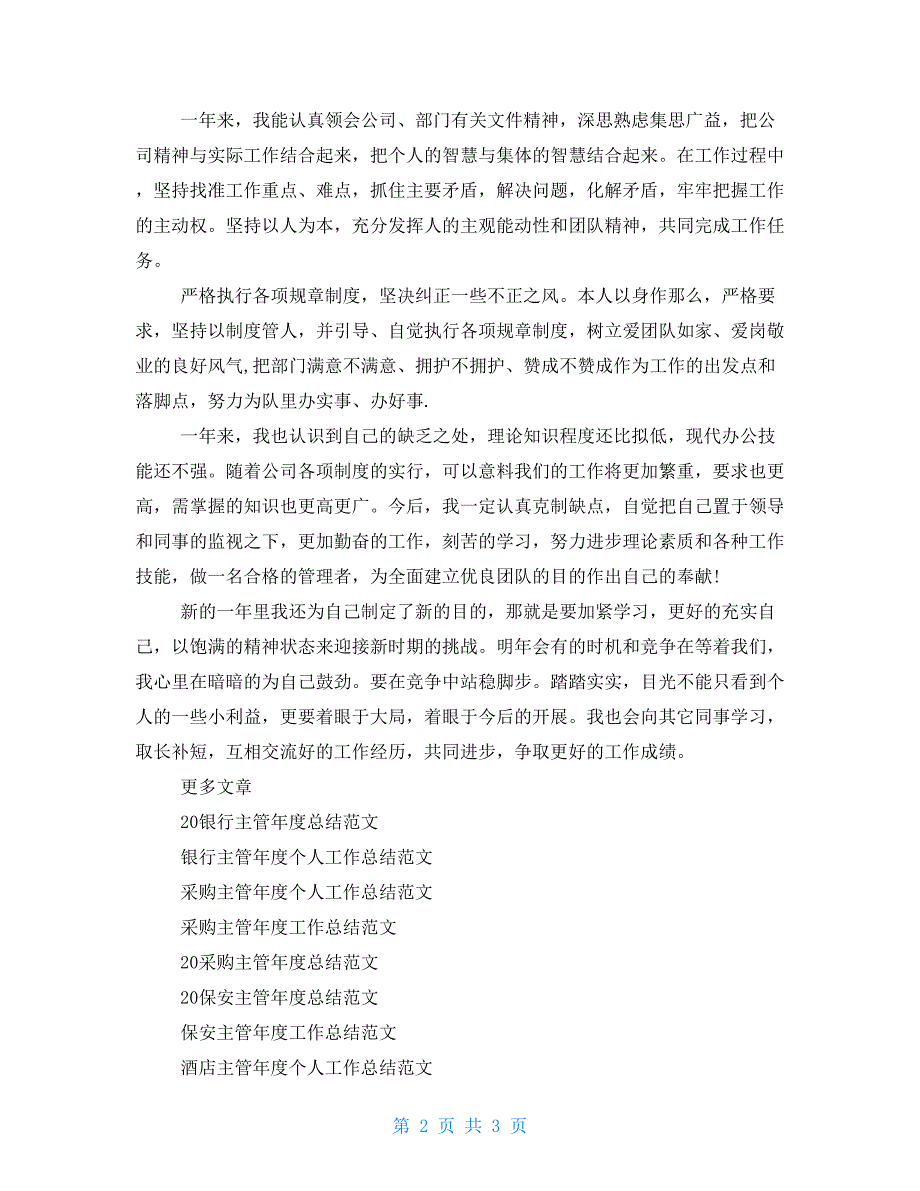 一年来，我能认真领会公司、部门有关文件精神，深思熟虑集思广益，把公司精神与实际工作结合起来，把个人的智慧与集体的智慧结合起来。在工作过程中，坚持找准工作重点、难点，抓住主要矛盾，解决问题，化解矛盾，牢牢把握工作的主动权。坚持以人为本，充分发挥人的主观能动性和团队精神，共同完成工作任务。

严格执行各项规章制度，坚决纠正一些不正之风。本人以身作那么，严格要求，坚持以制度管人，并引导、自觉执行各项规章制度，树立爱团队如家、爱岗敬业的良好风气,把部门满意不满意、拥护不拥护、赞成不赞成作为工作的出发点和落脚点，努力为队里办实事、办好事.

一年来，我也认识到自己的缺乏之处，理论知识程度还比拟低，现代办公技能还不强。随着公司各项制度的实行，可以意料我们的工作将更加繁重，要求也更高，需掌握的知识也更高更广。今后，我一定认真克制缺点，自觉把自己置于领导和同事的监视之下，更加勤奋的工作，刻苦的学习，努力进步理论素质和各种工作技能，做一名合格的管理者，为全面建立优良团队的目的作出自己的奉献!

新的一年里我还为自己制定了新的目的，那就是要加紧学习，更好的充实自己，以饱满的精神状态来迎接新时期的挑战。明年会有的时机和竞争在等着我们，我心里在暗暗的为自己鼓劲。要在竞争中站稳脚步。踏踏实实，目光不能只看到个人的一些小利益，更要着眼于大局，着眼于今后的开展。我也会向其它同事学习，取长补短，互相交流好的工作经历，共同进步，争取更好的工作成绩。

更多文章

20银行主管年度总结范文

银行主管年度个人工作总结范文

采购主管年度个人工作总结范文

采购主管年度工作总结范文

20采购主管年度总结范文

20保安主管年度总结范文

保安主管年度工作总结范文

酒店主管年度个人工作总结范文

第 2 页 共 3 页